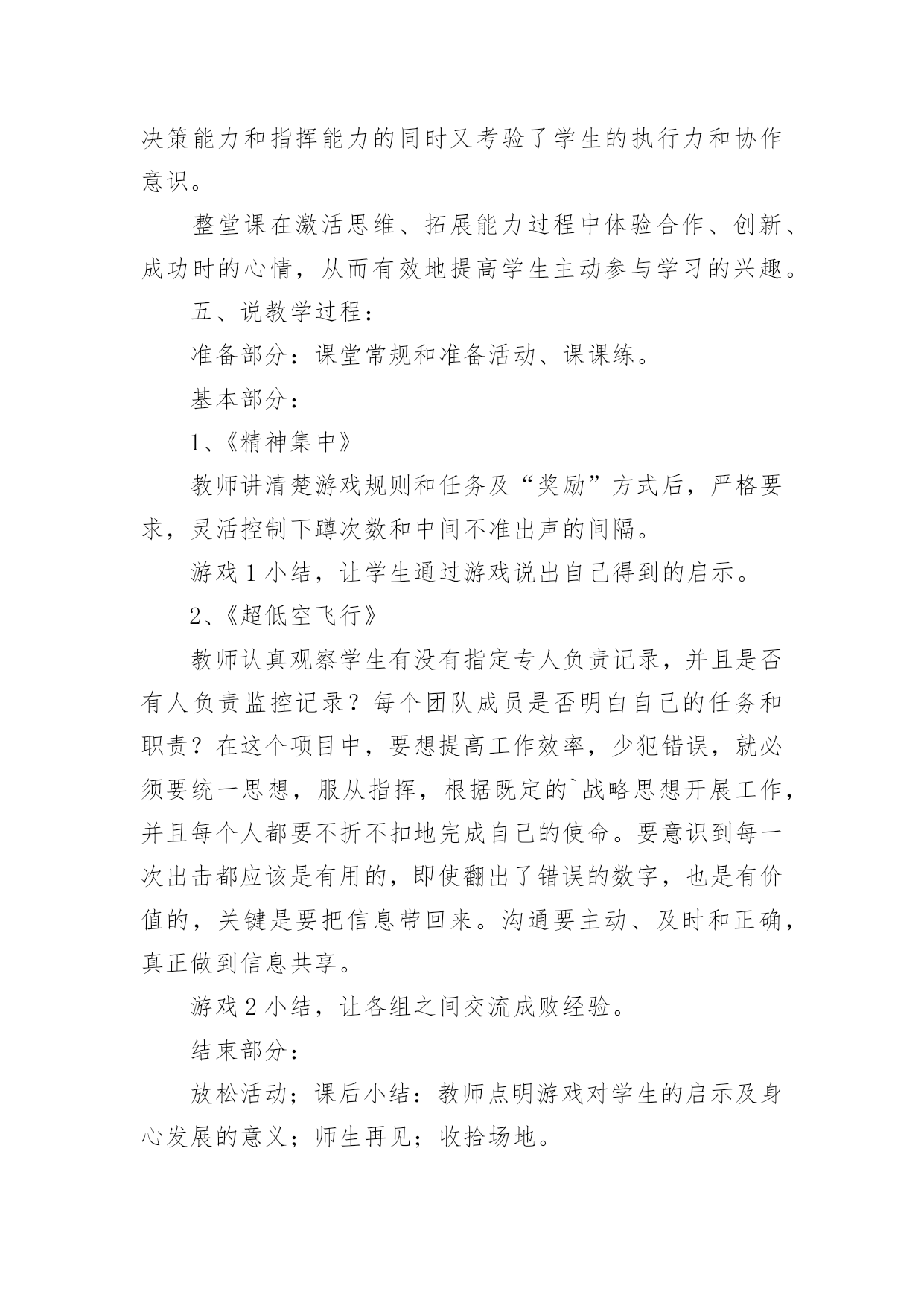 决策能力和指挥能力的同时又考验了学生的执行力和协作意识。

整堂课在激活思维、拓展能力过程中体验合作、创新、成功时的心情，从而有效地提高学生主动参与学习的兴趣。

五、说教学过程：

准备部分：课堂常规和准备活动、课课练。

基本部分：

1、《精神集中》

教师讲清楚游戏规则和任务及“奖励”方式后，严格要求，灵活控制下蹲次数和中间不准出声的间隔。

游戏 1 小结，让学生通过游戏说出自己得到的启示。

2、《超低空飞行》

教师认真观察学生有没有指定专人负责记录，并且是否有人负责监控记录？每个团队成员是否明白自己的任务和职责？在这个项目中，要想提高工作效率，少犯错误，就必须要统一思想，服从指挥，根据既定的`战略思想开展工作，并且每个人都要不折不扣地完成自己的使命。要意识到每一次出击都应该是有用的，即使翻出了错误的数字，也是有价值的，关键是要把信息带回来。沟通要主动、及时和正确，真正做到信息共享。

游戏 2 小结，让各组之间交流成败经验。

结束部分：

放松活动；课后小结：教师点明游戏对学生的启示及身心发展的意义；师生再见；收拾场地。